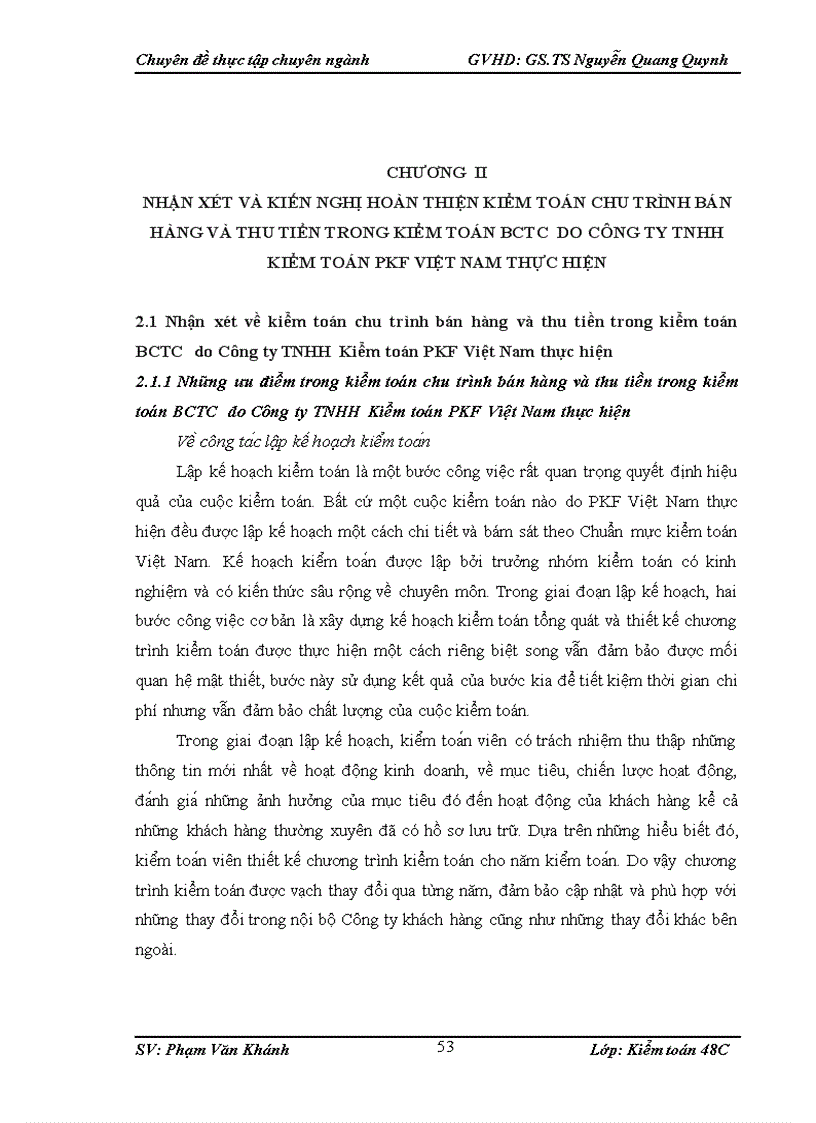 Chuyên đề thực tập chuyên ngành GVHD: GS.TS Nguyễn Quang Quynh

CHƯƠNG II

NHẬN XÉT VÀ KIẾN NGHỊ HOÀN THIỆN KIỂM TOÁN CHU TRÌNH BÁN HÀNG VÀ THU TIỀN TRONG KIỂM TOÁN BCTC DO CÔNG TY TNHH KIỂM TOÁN PKF VIỆT NAM THỰC HIỆN

2.1 Nhận xét về kiểm toán chu trình bán hàng và thu tiền trong kiểm toán BCTC do Công ty TNHH Kiểm toán PKF Việt Nam thực hiện

2.1.1 Những ưu điểm trong kiểm toán chu trình bán hàng và thu tiền trong kiểm toán BCTC do Công ty TNHH Kiểm toán PKF Việt Nam thực hiện

Về công tác lập kế hoạch kiểm toán

Lập kế hoạch kiểm toán là một bước công việc rất quan trọng quyết định hiệu quả của cuộc kiểm toán. Bất cứ một cuộc kiểm toán nào do PKF Việt Nam thực hiện đều được lập kế hoạch một cách chi tiết và bám sát theo Chuẩn mực kiểm toán Việt Nam. Kế hoạch kiểm toán được lập bởi trưởng nhóm kiểm toán có kinh nghiệm và có kiến thức sâu rộng về chuyên môn. Trong giai đoạn lập kế hoạch, hai bước công việc cơ bản là xây dựng kế hoạch kiểm toán tổng quát và thiết kế chương trình kiểm toán được thực hiện một cách riêng biệt song vẫn đảm bảo được mối quan hệ mật thiết, bước này sử dụng kết quả của bước kia để tiết kiệm thời gian chi phí nhưng vẫn đảm bảo chất lượng của cuộc kiểm toán.

Trong giai đoạn lập kế hoạch, kiểm toán viên có trách nhiệm thu thập những thông tin mới nhất về hoạt động kinh doanh, về mục tiêu, chiến lược hoạt động, đánh giá những ảnh hưởng của mục tiêu đó đến hoạt động của khách hàng kể cả những khách hàng thường xuyên đã có hồ sơ lưu trữ. Dựa trên những hiểu biết đó, kiểm toán viên thiết kế chương trình kiểm toán cho năm kiểm toán. Do vậy chương trình kiểm toán được vạch thay đổi qua từng năm, đảm bảo cập nhật và phù hợp với những thay đổi trong nội bộ Công ty khách hàng cũng như những thay đổi khác bên ngoài.

SV: Phạm Văn Khánh 53 Lớp: Kiểm toán 48C